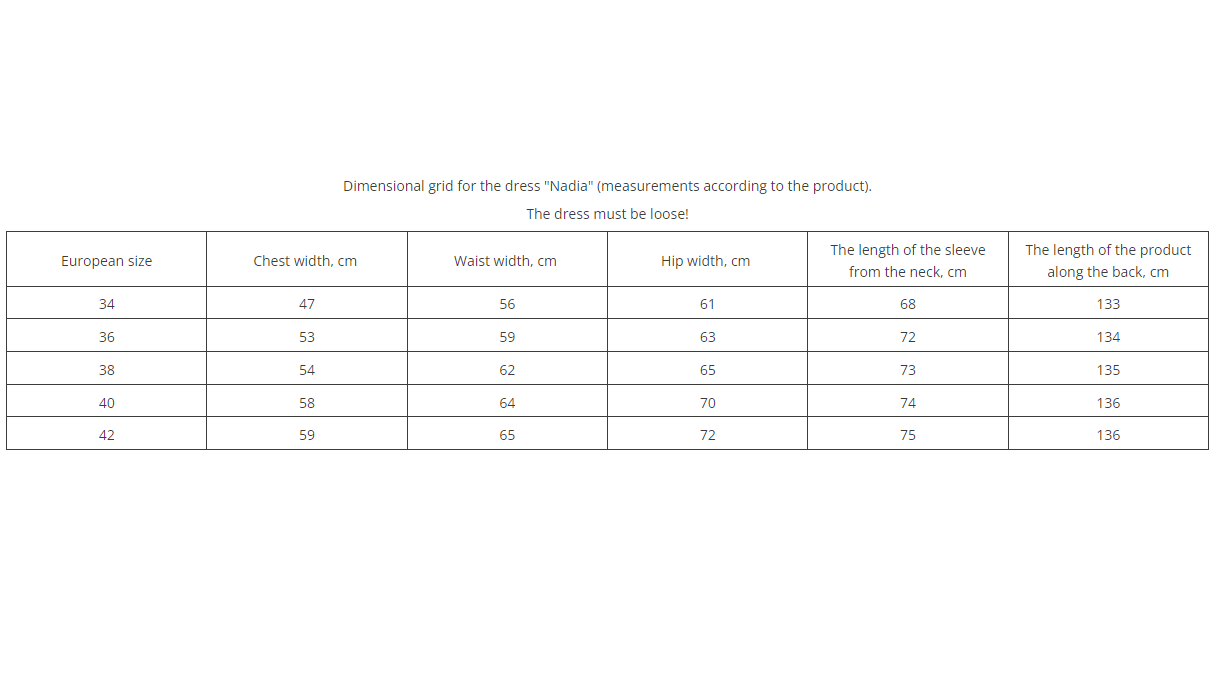 Dimensional grid for the dress "Nadia" (measurements according to the product).

The dress must be loose!

| European size | Chest width, cm | Waist width, cm | Hip width, cm | The length of the sleeve from the neck, cm | The length of the product along the back, cm |
|---|---|---|---|---|---|
| 34 | 47 | 56 | 61 | 68 | 133 |
| 36 | 53 | 59 | 63 | 72 | 134 |
| 38 | 54 | 62 | 65 | 73 | 135 |
| 40 | 58 | 64 | 70 | 74 | 136 |
| 42 | 59 | 65 | 72 | 75 | 136 |